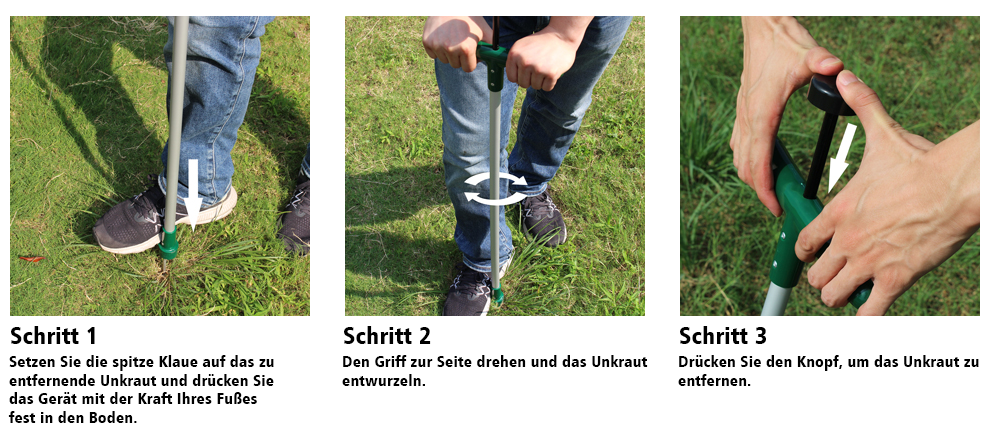 Schritt 1

Setzen Sie die spitze Klaue auf das zu entfernende Unkraut und drücken Sie das Gerät mit der Kraft Ihres Fußes fest in den Boden.

Schritt 2

Den Griff zur Seite drehen und das Unkraut entwurzeln.

Schritt 3

Drücken Sie den Knopf, um das Unkraut zu entfernen.